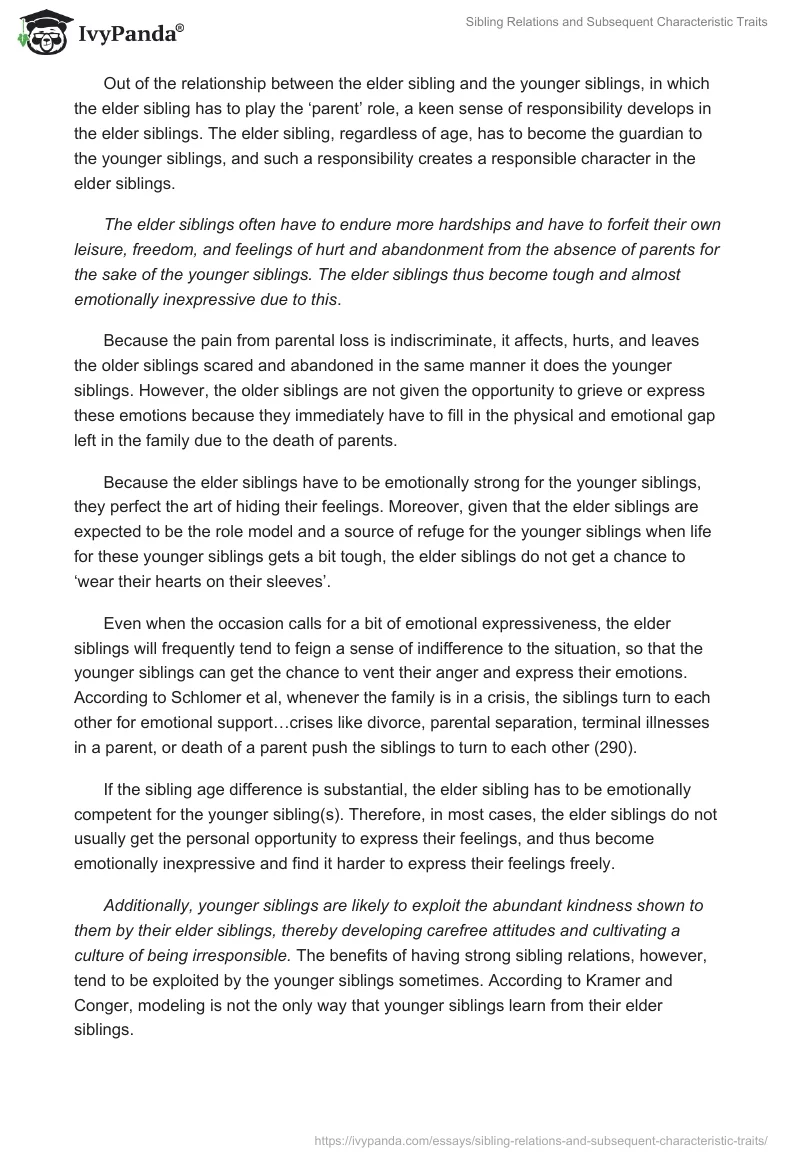 IvyPanda®

Sibling Relations and Subsequent Characteristic Traits

Out of the relationship between the elder sibling and the younger siblings, in which the elder sibling has to play the ‘parent’ role, a keen sense of responsibility develops in the elder siblings. The elder sibling, regardless of age, has to become the guardian to the younger siblings, and such a responsibility creates a responsible character in the elder siblings.

The elder siblings often have to endure more hardships and have to forfeit their own leisure, freedom, and feelings of hurt and abandonment from the absence of parents for the sake of the younger siblings. The elder siblings thus become tough and almost emotionally inexpressive due to this.

Because the pain from parental loss is indiscriminate, it affects, hurts, and leaves the older siblings scared and abandoned in the same manner it does the younger siblings. However, the older siblings are not given the opportunity to grieve or express these emotions because they immediately have to fill in the physical and emotional gap left in the family due to the death of parents.

Because the elder siblings have to be emotionally strong for the younger siblings, they perfect the art of hiding their feelings. Moreover, given that the elder siblings are expected to be the role model and a source of refuge for the younger siblings when life for these younger siblings gets a bit tough, the elder siblings do not get a chance to ‘wear their hearts on their sleeves’.

Even when the occasion calls for a bit of emotional expressiveness, the elder siblings will frequently tend to feign a sense of indifference to the situation, so that the younger siblings can get the chance to vent their anger and express their emotions. According to Schlomer et al, whenever the family is in a crisis, the siblings turn to each other for emotional support…crises like divorce, parental separation, terminal illnesses in a parent, or death of a parent push the siblings to turn to each other (290).

If the sibling age difference is substantial, the elder sibling has to be emotionally competent for the younger sibling(s). Therefore, in most cases, the elder siblings do not usually get the personal opportunity to express their feelings, and thus become emotionally inexpressive and find it harder to express their feelings freely.

Additionally, younger siblings are likely to exploit the abundant kindness shown to them by their elder siblings, thereby developing carefree attitudes and cultivating a culture of being irresponsible. The benefits of having strong sibling relations, however, tend to be exploited by the younger siblings sometimes. According to Kramer and Conger, modeling is not the only way that younger siblings learn from their elder siblings.

https://ivypanda.com/essays/sibling-relations-and-subsequent-characteristic-traits/